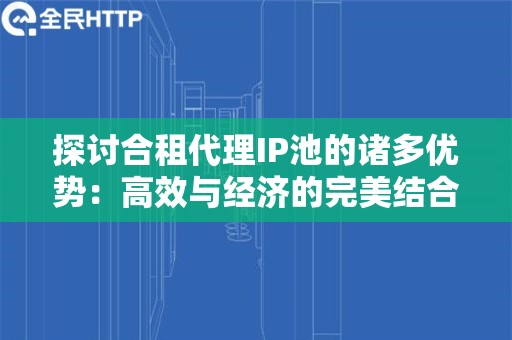 全民HTTP

探讨合租代理IP池的诸多优势：高效与经济的完美结合